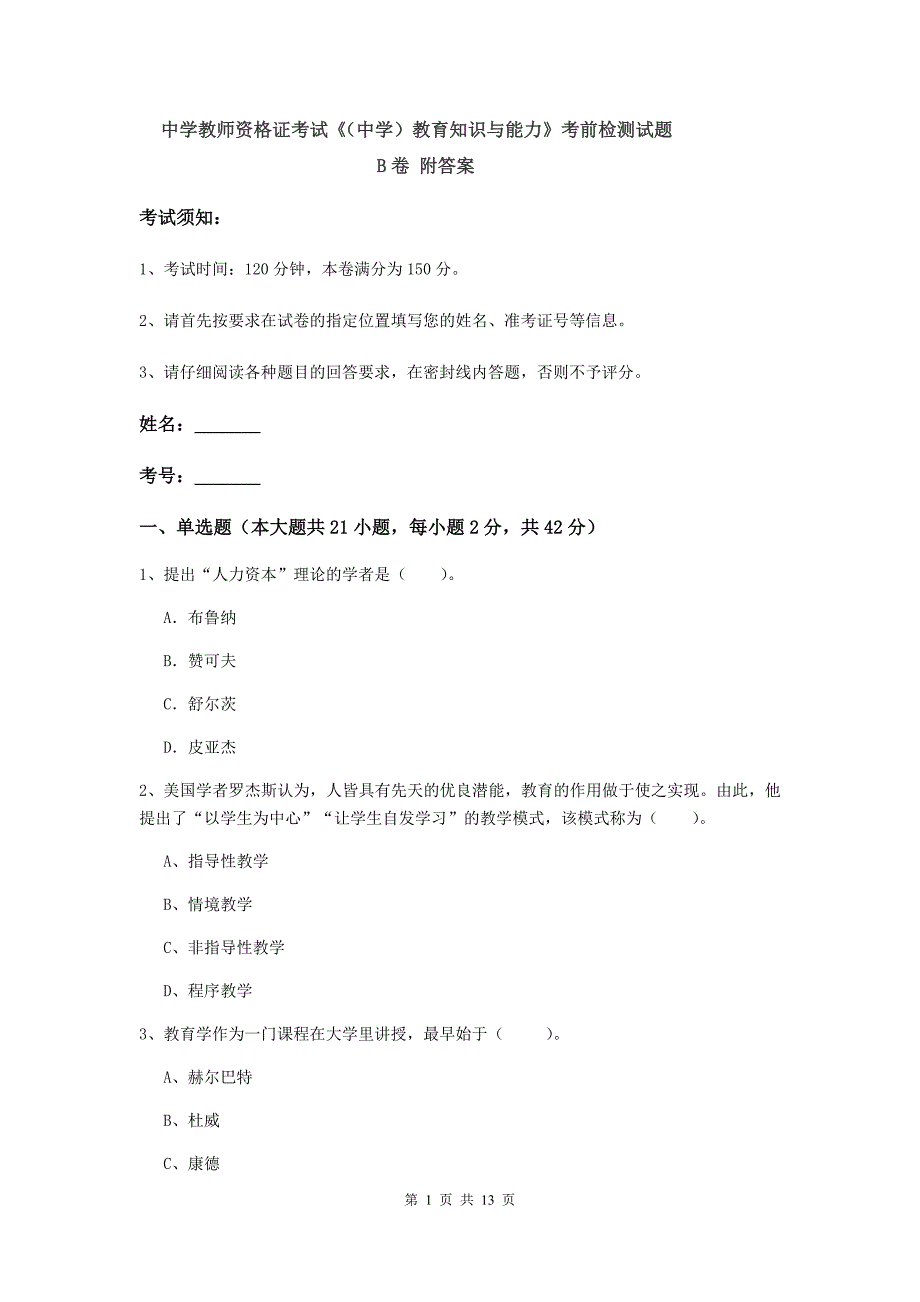 中学教师资格证考试《(中学）教育知识与能力》考前检测试题
B卷 附答案

考试须知：

1、考试时间：120分钟，本卷满分为150分。

2、请首先按要求在试卷的指定位置填写您的姓名、准考证号等信息。

3、请仔细阅读各种题目的回答要求，在密封线内答题，否则不予评分。

姓名：________

考号：________

一、单选题（本大题共21小题，每小题2分，共42分）

1、提出“人力资本”理论的学者是（　　）。

A. 布鲁纳

B. 赞可夫

C. 舒尔茨

D. 皮亚杰

2、美国学者罗杰斯认为，人皆具有先天的优良潜能，教育的作用做于使之实现。由此，他提出了“以学生为中心”“让学生自发学习”的教学模式，该模式称为（　　）。

A、指导性教学

B、情境教学

C、非指导性教学

D、程序教学

3、教育学作为一门课程在大学里讲授，最早始于（　　）。

A、赫尔巴特

B、杜威

C、康德

第 1 页 共 13 页